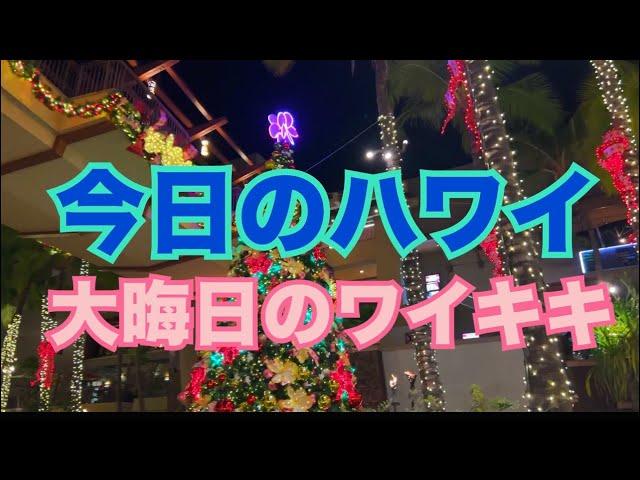 今日のハワイ
大晦日のワイキキ